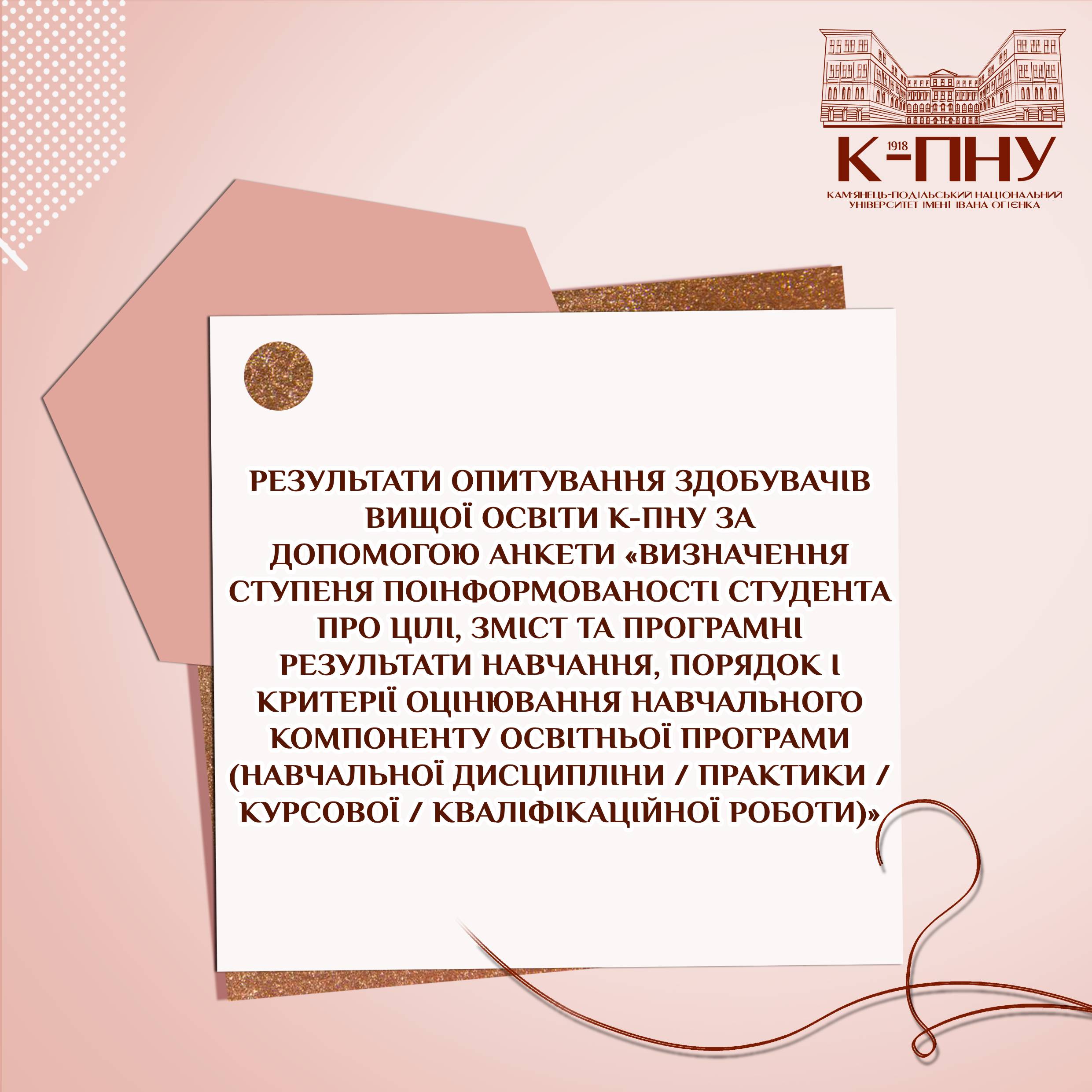 1918
К-ПНУ
КАМ'ЯНЕЦЬ-ПОДІЛЬСЬКИЙ НАЦІОНАЛЬНИЙ УНІВЕРСИТЕТ ІМЕНІ ІВАНА ОГІЄНКА

РЕЗУЛЬТАТИ ОПИТУВАННЯ ЗДОБУВАЧІВ ВИЩОЇ ОСВІТИ К-ПНУ ЗА ДОПОМОГОЮ АНКЕТИ «ВИЗНАЧЕННЯ СТУПЕНЯ ПОІНФОРМОВАНОСТІ СТУДЕНТА ПРО ЦІЛІ, ЗМІСТ ТА ПРОГРАМНІ РЕЗУЛЬТАТИ НАВЧАННЯ, ПОРЯДОК І КРИТЕРІЇ ОЦІНЮВАННЯ НАВЧАЛЬНОГО КОМПОНЕНТУ ОСВІТНЬОЇ ПРОГРАМИ (НАВЧАЛЬНОЇ ДИСЦИПЛІНИ / ПРАКТИКИ / КУРСОВОЇ / КВАЛІФІКАЦІЙНОЇ РОБОТИ)»